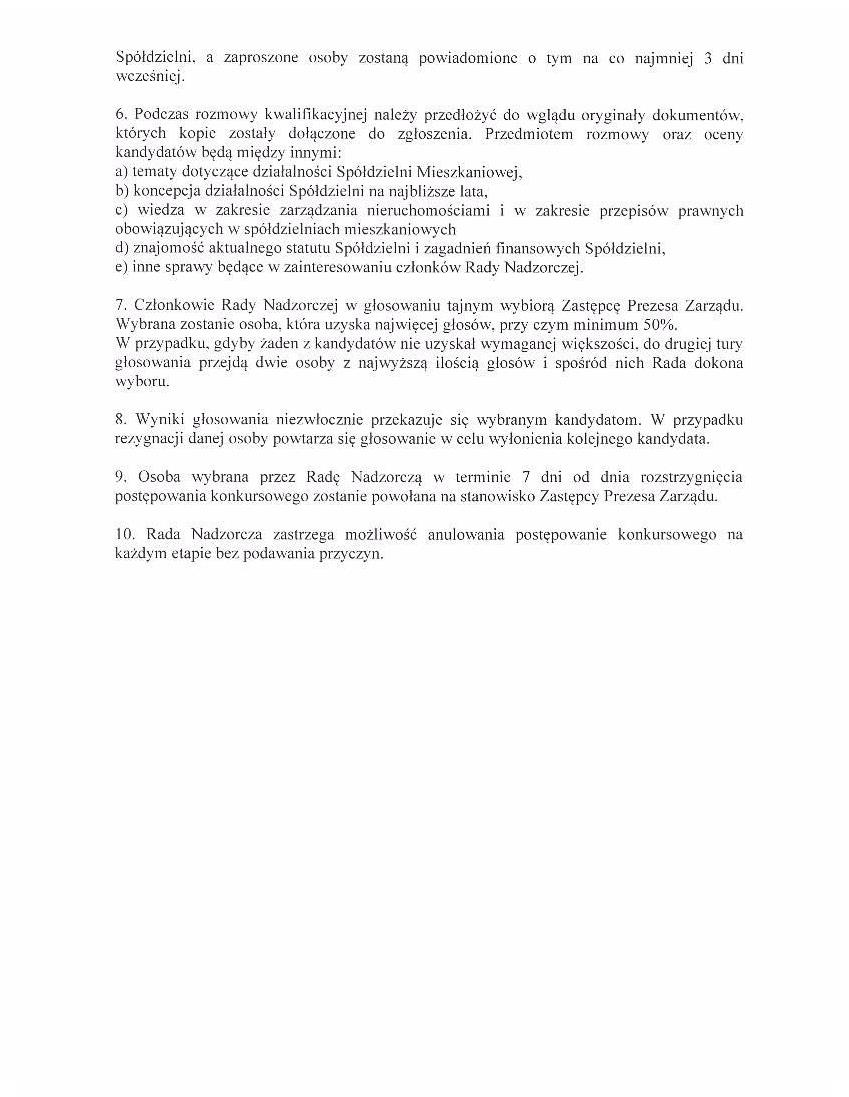 Spółdzielni, a zaproszone osoby zostaną powiadomione o tym na co najmniej 3 dni wcześniej.

6. Podczas rozmowy kwalifikacyjnej należy przedłożyć do wglądu oryginały dokumentów, których kopie zostały dołączone do zgłoszenia. Przedmiotem rozmowy oraz oceny kandydatów będą między innymi:
a) tematy dotyczące działalności Spółdzielni Mieszkaniowej,
b) koncepcja działalności Spółdzielni na najbliższe lata,
c) wiedza w zakresie zarządzania nieruchomościami i w zakresie przepisów prawnych obowiązujących w spółdzielniach mieszkaniowych
d) znajomość aktualnego statutu Spółdzielni i zagadnień finansowych Spółdzielni,
e) inne sprawy będące w zainteresowaniu członków Rady Nadzorczej.

7. Członkowie Rady Nadzorczej w głosowaniu tajnym wybiorą Zastępcę Prezesa Zarządu. Wybrana zostanie osoba, która uzyska najwięcej głosów, przy czym minimum 50%.
W przypadku, gdyby żaden z kandydatów nie uzyskał wymaganej większości, do drugiej tury głosowania przejdą dwie osoby z najwyższą ilością głosów i spośród nich Rada dokona wyboru.

8. Wyniki głosowania niezwłocznie przekazuje się wybranym kandydatom. W przypadku rezygnacji danej osoby powtarza się głosowanie w celu wyłonienia kolejnego kandydata.

9. Osoba wybrana przez Radę Nadzorczą w terminie 7 dni od dnia rozstrzygnięcia postępowania konkursowego zostanie powołana na stanowisko Zastępcy Prezesa Zarządu.

10. Rada Nadzorcza zastrzega możliwość anulowania postępowanie konkursowego na każdym etapie bez podawania przyczyn.